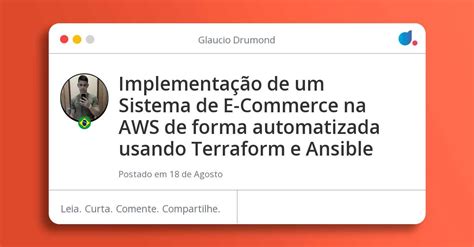 Glaucio Drumond

Implementação de um Sistema de E-Commerce na AWS de forma automatizada usando Terraform e Ansible

Postado em 18 de Agosto

Leia. Curta. Comente. Compartilhe.